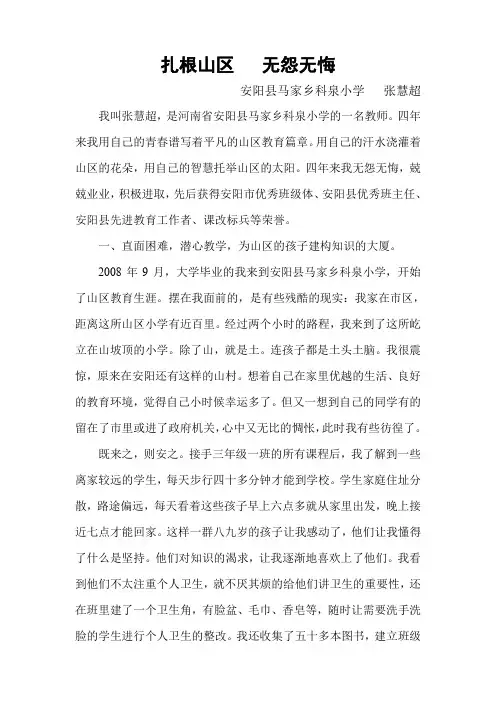 扎根山区　无怨无悔

安阳县马家乡科泉小学　张慧超

我叫张慧超，是河南省安阳县马家乡科泉小学的一名教师。四年来我用自己的青春谱写着平凡的山区教育篇章。用自己的汗水浇灌着山区的花朵，用自己的智慧托举山区的太阳。四年来我无怨无悔，兢兢业业，积极进取，先后获得安阳市优秀班级体、安阳县优秀班主任、安阳县先进教育工作者、课改标兵等荣誉。

一、直面困难，潜心教学，为山区的孩子建构知识的大厦。

2008 年 9 月，大学毕业的我来到安阳县马家乡科泉小学，开始了山区教育生涯。摆在我面前的，是有些残酷的现实：我家在市区，距离这所山区小学有近百里。经过两个小时的路程，我来到了这所屹立在山坡顶的小学。除了山，就是土。连孩子都是土头土脑。我很震惊，原来在安阳还有这样的山村。想着自己在家里优越的生活、良好的教育环境，觉得自己小时候幸运多了。但又一想到自己的同学有的留在了市里或进了政府机关，心中又无比的惆怅，此时我有些彷徨了。

既来之，则安之。接手三年级一班的所有课程后，我了解到一些离家较远的学生，每天步行四十多分钟才能到学校。学生家庭住址分散，路途偏远，每天看着这些孩子早上六点多就从家里出发，晚上接近七点才能回家。这样一群八九岁的孩子让我感动了，他们让我懂得了什么是坚持。他们对知识的渴求，让我逐渐地喜欢上了他们。我看到他们不太注重个人卫生，就不厌其烦的给他们讲卫生的重要性，还在班里建了一个卫生角，有脸盆、毛巾、香皂等，随时让需要洗手洗脸的学生进行个人卫生的整改。我还收集了五十多本图书，建立班级